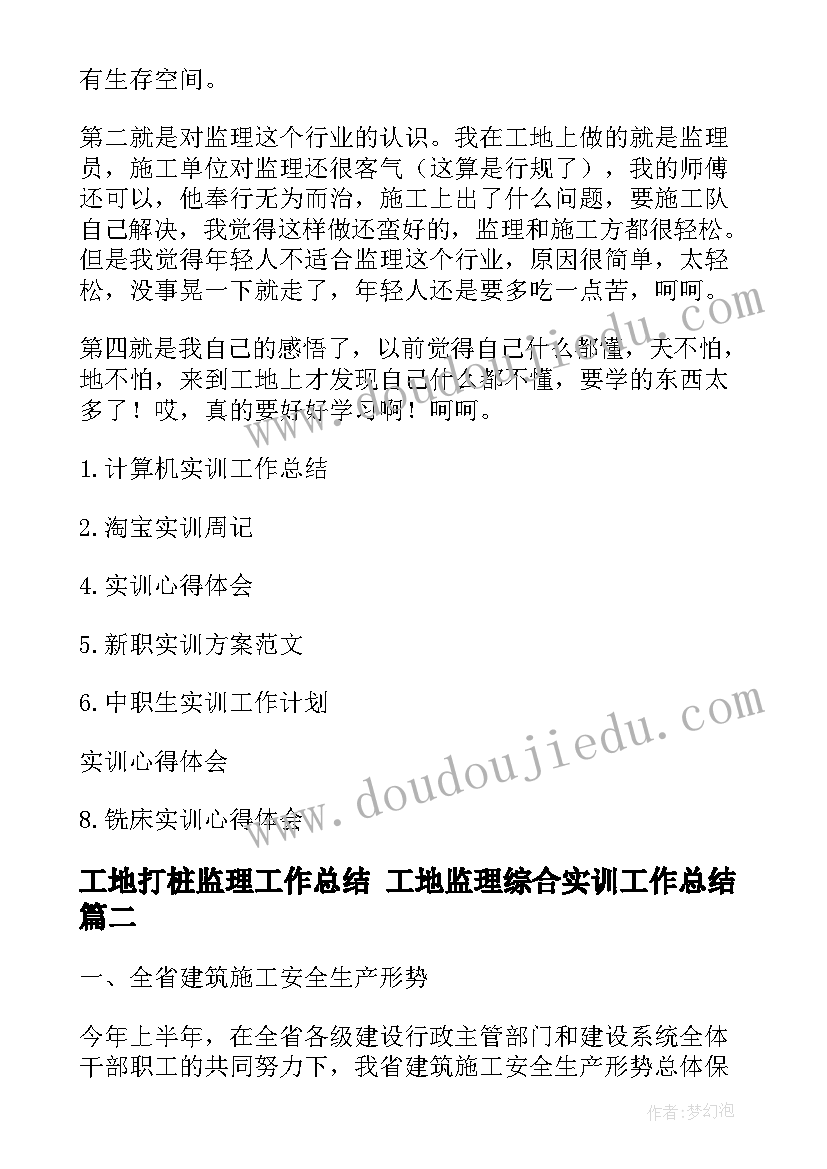 有生存空间。

第二就是对监理这个行业的认识。我在工地上做的就是监理员，施工单位对监理还很客气（这算是行规了），我的师傅还可以，他奉行无为而治，施工上出了什么问题，要施工队自己解决，我觉得这样做还蛮好的，监理和施工方都很轻松。但是我觉得年轻人不适合监理这个行业，原因很简单，太轻松，没事晃一下就走了，年轻人还是要多吃一点苦，呵呵。

第四就是我自己的感悟了，以前觉得自己什么都懂，天不怕，地不怕，来到工地上才发现自己什么都不懂，要学的东西太多了！哎，真的要好好学习啊！呵呵。

1.计算机实训工作总结

2.淘宝实训周记

4.实训心得体会

5.新职实训方案范文

6.中职生实训工作计划

实训心得体会

8.铣床实训心得体会

工地打桩监理工作总结 工地监理综合实训工作总结篇二

一、全省建筑施工安全生产形势

今年上半年，在全省各级建设行政主管部门和建设系统全体干部职工的共同努力下，我省建筑施工安全生产形势总体保

www.doudoujiedu.com

作者：梦幻泡